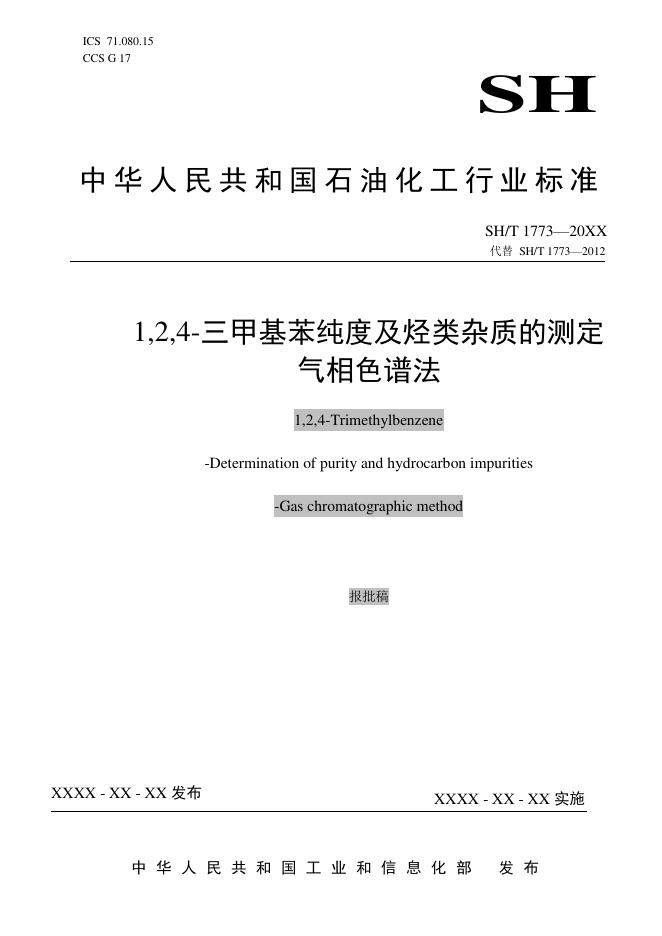 ICS 71.080.15
CCS G 17

SH

中华人民共和国石油化工行业标准

SH/T 1773—20XX
代替 SH/T 1773—2012

1,2,4-三甲基苯纯度及烃类杂质的测定
气相色谱法

1,2,4-Trimethylbenzene

-Determination of purity and hydrocarbon impurities

-Gas chromatographic method

报批稿

XXXX - XX - XX 发布

XXXX - XX - XX 实施

中华人民共和国工业和信息化部 发布